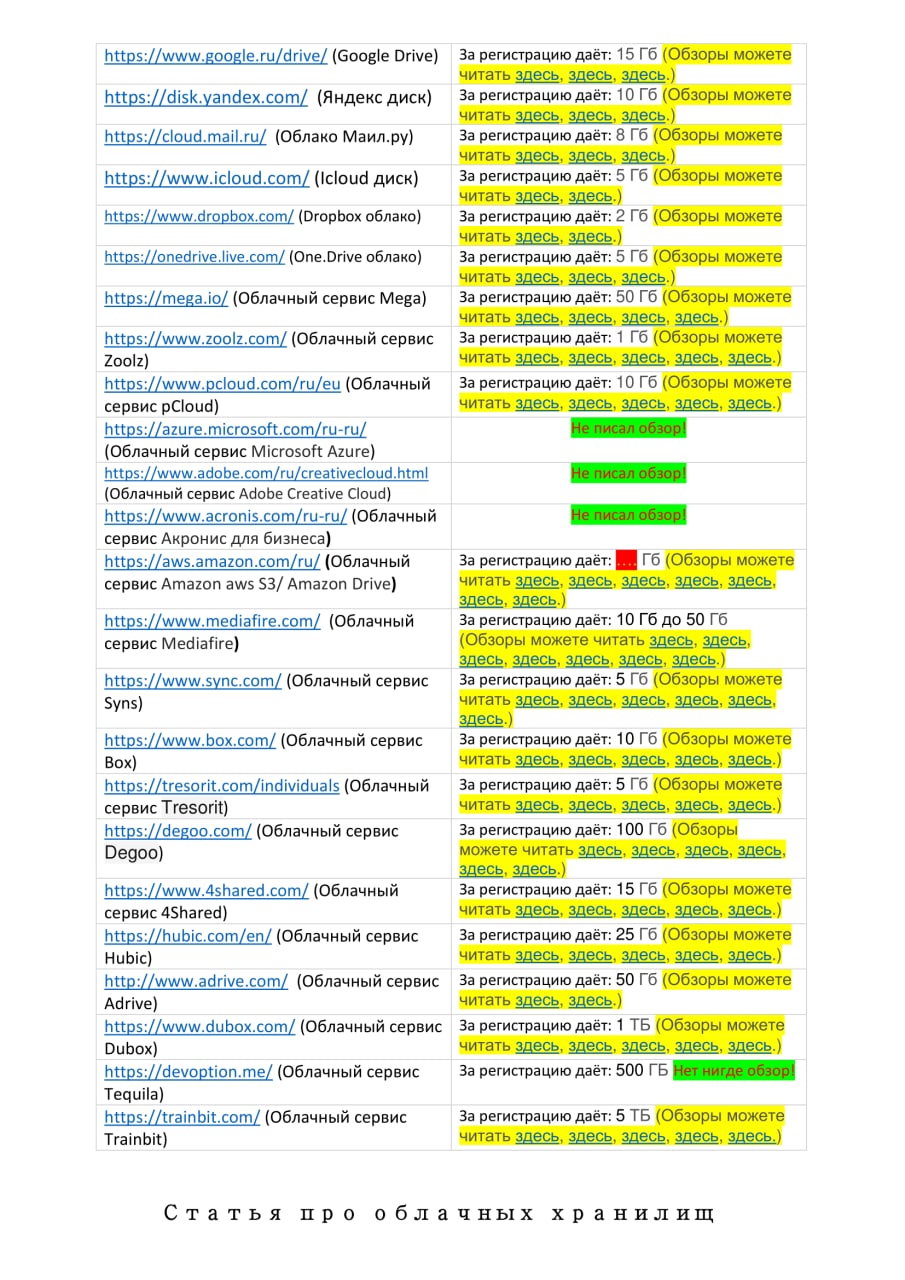 | | |
|---|---|
| https://www.google.ru/drive/ (Google Drive) | За регистрацию даёт: 15 Гб (Обзоры можете читать здесь, здесь, здесь.) |
| https://disk.yandex.com/ (Яндекс диск) | За регистрацию даёт: 10 Гб (Обзоры можете читать здесь, здесь, здесь.) |
| https://cloud.mail.ru/ (Облако Маил.ру) | За регистрацию даёт: 8 Гб (Обзоры можете читать здесь, здесь, здесь.) |
| https://www.icloud.com/ (Icloud диск) | За регистрацию даёт: 5 Гб (Обзоры можете читать здесь, здесь.) |
| https://www.dropbox.com/ (Dropbox облако) | За регистрацию даёт: 2 Гб (Обзоры можете читать здесь, здесь.) |
| https://onedrive.live.com/ (One.Drive облако) | За регистрацию даёт: 5 Гб (Обзоры можете читать здесь, здесь, здесь.) |
| https://mega.io/ (Облачный сервис Mega) | За регистрацию даёт: 50 Гб (Обзоры можете читать здесь, здесь, здесь, здесь.) |
| https://www.zoolz.com/ (Облачный сервис Zoolz) | За регистрацию даёт: 1 Гб (Обзоры можете читать здесь, здесь, здесь, здесь, здесь.) |
| https://www.pcloud.com/ru/eu (Облачный сервис pCloud) | За регистрацию даёт: 10 Гб (Обзоры можете читать здесь, здесь, здесь, здесь, здесь.) |
| https://azure.microsoft.com/ru-ru/ (Облачный сервис Microsoft Azure) | Не писал обзор! |
| https://www.adobe.com/ru/creativecloud.html (Облачный сервис Adobe Creative Cloud) | Не писал обзор! |
| https://www.acronis.com/ru-ru/ (Облачный сервис Акронис для бизнеса) | Не писал обзор! |
| https://aws.amazon.com/ru/ (Облачный сервис Amazon aws S3/ Amazon Drive) | За регистрацию даёт: …. Гб (Обзоры можете читать здесь, здесь, здесь, здесь, здесь, здесь, здесь.) |
| https://www.mediafire.com/ (Облачный сервис Mediafire) | За регистрацию даёт: 10 Гб до 50 Гб (Обзоры можете читать здесь, здесь, здесь, здесь, здесь, здесь, здесь.) |
| https://www.sync.com/ (Облачный сервис Syns) | За регистрацию даёт: 5 Гб (Обзоры можете читать здесь, здесь, здесь, здесь, здесь, здесь.) |
| https://www.box.com/ (Облачный сервис Box) | За регистрацию даёт: 10 Гб (Обзоры можете читать здесь, здесь, здесь, здесь, здесь.) |
| https://tresorit.com/individuals (Облачный сервис Tresorit) | За регистрацию даёт: 5 Гб (Обзоры можете читать здесь, здесь, здесь, здесь, здесь.) |
| https://degoo.com/ (Облачный сервис Degoo) | За регистрацию даёт: 100 Гб (Обзоры можете читать здесь, здесь, здесь, здесь, здесь, здесь.) |
| https://www.4shared.com/ (Облачный сервис 4Shared) | За регистрацию даёт: 15 Гб (Обзоры можете читать здесь, здесь, здесь, здесь, здесь.) |
| https://hubic.com/en/ (Облачный сервис Hubic) | За регистрацию даёт: 25 Гб (Обзоры можете читать здесь, здесь, здесь, здесь, здесь.) |
| http://www.adrive.com/ (Облачный сервис Adrive) | За регистрацию даёт: 50 Гб (Обзоры можете читать здесь, здесь.) |
| https://www.dubox.com/ (Облачный сервис Dubox) | За регистрацию даёт: 1 ТБ (Обзоры можете читать здесь, здесь, здесь, здесь, здесь.) |
| https://devoption.me/ (Облачный сервис Tequila) | За регистрацию даёт: 500 ГБ Нет нигде обзор! |
| https://trainbit.com/ (Облачный сервис Trainbit) | За регистрацию даёт: 5 ТБ (Обзоры можете читать здесь, здесь, здесь, здесь, здесь.) |

Статья про облачных хранилищ